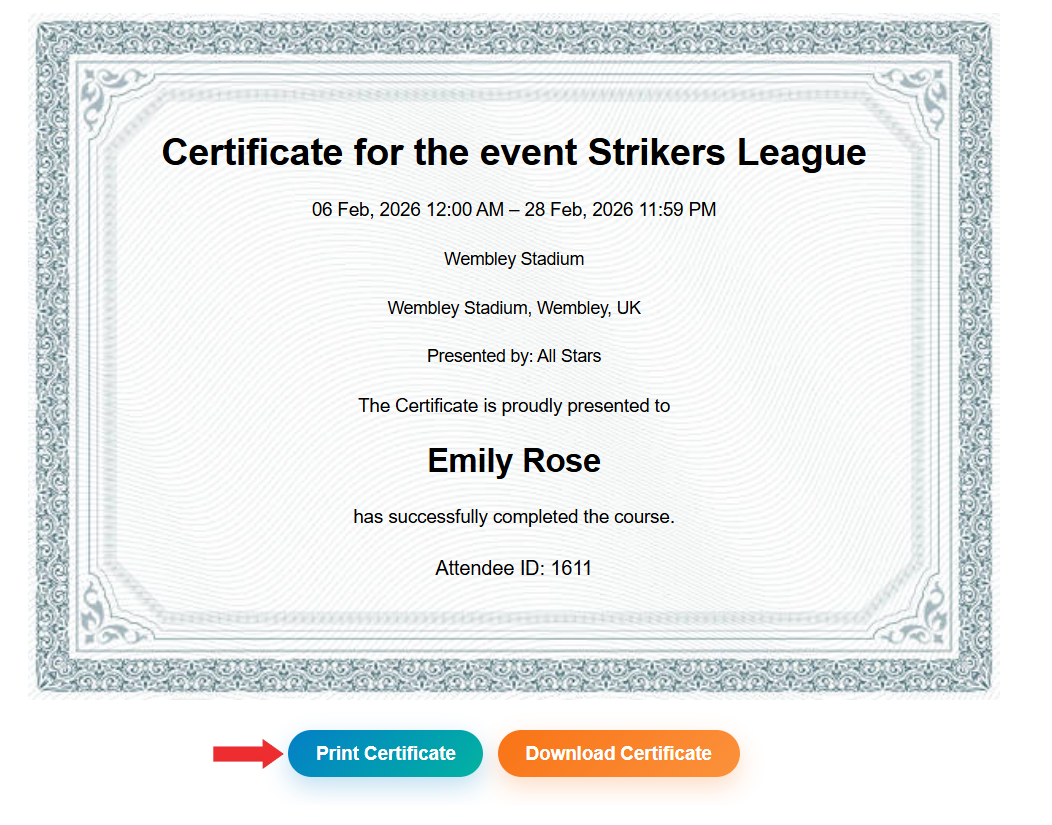 Certificate for the event Strikers League

06 Feb, 2026 12:00 AM – 28 Feb, 2026 11:59 PM

Wembley Stadium

Wembley Stadium, Wembley, UK

Presented by: All Stars

The Certificate is proudly presented to

Emily Rose

has successfully completed the course.

Attendee ID: 1611

Print Certificate

Download Certificate